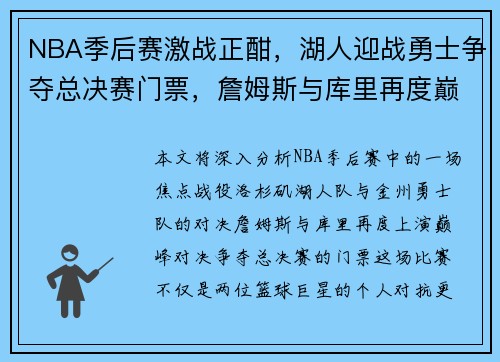 NBA季后赛激战正酣，湖人迎战勇士争夺总决赛门票，詹姆斯与库里再度巅

本文将深入分析NBA季后赛中的一场焦点战役洛杉矶湖人队与金州勇士队的对决詹姆斯与库里再度上演巅峰对决争夺总决赛的门票这场比赛不仅是两位篮球巨星的个人对抗更